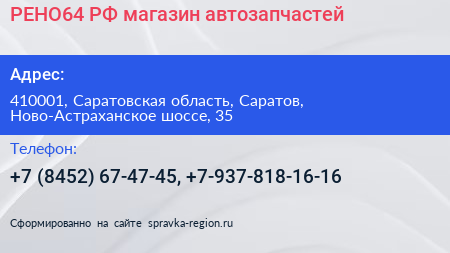 РЕНО64 РФ магазин автозапчастей

Адрес:

410001, Саратовская область, Саратов, Ново-Астраханское шоссе, 35

Телефон:

+7 (8452) 67-47-45, +7-937-818-16-16

Сформированно на сайте spravka-region.ru